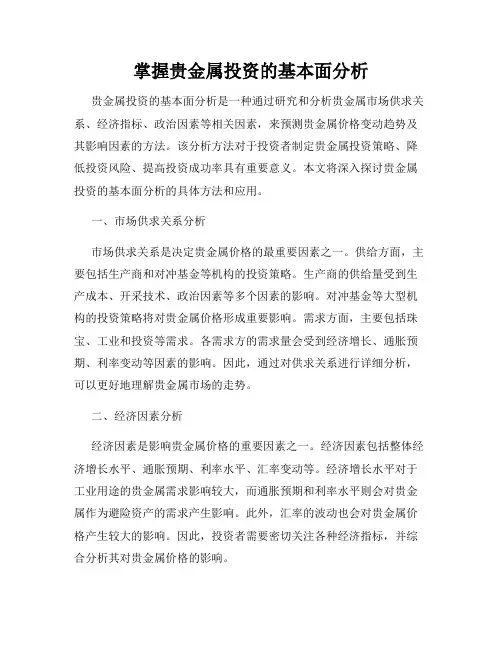 掌握贵金属投资的基本面分析

贵金属投资的基本面分析是一种通过研究和分析贵金属市场供求关系、经济指标、政治因素等相关因素，来预测贵金属价格变动趋势及其影响因素的方法。该分析方法对于投资者制定贵金属投资策略、降低投资风险、提高投资成功率具有重要意义。本文将深入探讨贵金属投资的基本面分析的具体方法和应用。

一、市场供求关系分析

市场供求关系是决定贵金属价格的最重要因素之一。供给方面，主要包括生产商和对冲基金等机构的投资策略。生产商的供给量受到生产成本、开采技术、政治因素等多个因素的影响。对冲基金等大型机构的投资策略将对贵金属价格形成重要影响。需求方面，主要包括珠宝、工业和投资等需求。各需求方的需求量会受到经济增长、通胀预期、利率变动等因素的影响。因此，通过对供求关系进行详细分析，可以更好地理解贵金属市场的走势。

二、经济因素分析

经济因素是影响贵金属价格的重要因素之一。经济因素包括整体经济增长水平、通胀预期、利率水平、汇率变动等。经济增长水平对于工业用途的贵金属需求影响较大，而通胀预期和利率水平则会对贵金属作为避险资产的需求产生影响。此外，汇率的波动也会对贵金属价格产生较大的影响。因此，投资者需要密切关注各种经济指标，并综合分析其对贵金属价格的影响。